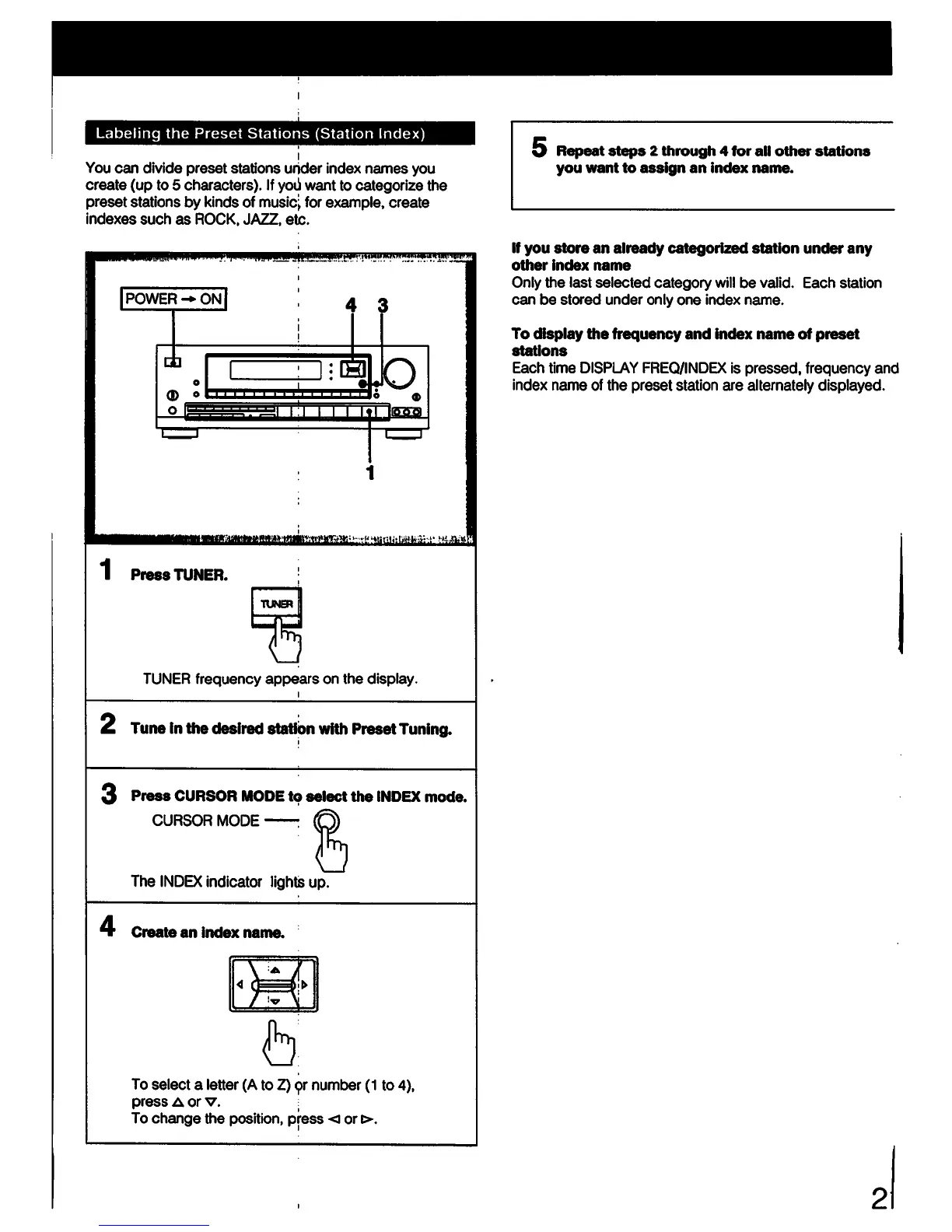 Labeling the Preset Stations (Station Index)

You can divide preset stations under index names you create (up to 5 characters). If you want to categorize the preset stations by kinds of music, for example, create indexes such as ROCK, JAZZ, etc.

POWER → ON

4 3

1

1 Press TUNER.

TUNER

TUNER frequency appears on the display.

2 Tune in the desired station with Preset Tuning.

3 Press CURSOR MODE to select the INDEX mode.

CURSOR MODE

The INDEX indicator lights up.

4 Create an index name.

To select a letter (A to Z) or number (1 to 4), press △ or ▽.
To change the position, press ◁ or ▷.

5 Repeat steps 2 through 4 for all other stations you want to assign an index name.

If you store an already categorized station under any other index name
Only the last selected category will be valid. Each station can be stored under only one index name.

To display the frequency and index name of preset stations
Each time DISPLAY FREQ/INDEX is pressed, frequency and index name of the preset station are alternately displayed.

2